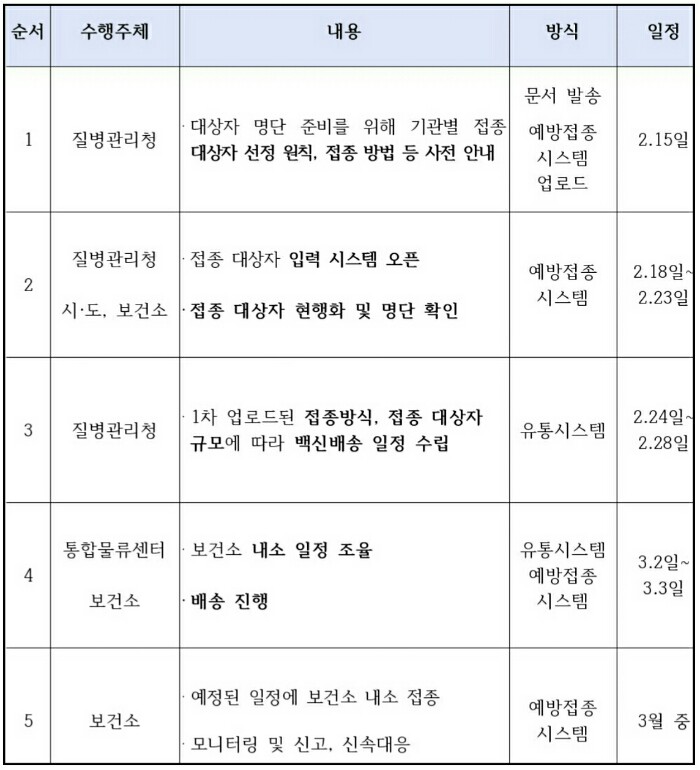 | 순서 | 수행주체 | 내용 | 방식 | 일정 |
|---|---|---|---|---|
| 1 | 질병관리청 | · 대상자 명단 준비를 위해 기관별 접종 대상자 선정 원칙, 접종 방법 등 사전 안내 | 문서 발송 예방접종 시스템 업로드 | 2.15일 |
| 2 | 질병관리청 시·도, 보건소 | · 접종 대상자 입력 시스템 오픈 · 접종 대상자 현행화 및 명단 확인 | 예방접종 시스템 | 2.18일~ 2.23일 |
| 3 | 질병관리청 | · 1차 업로드된 접종방식, 접종 대상자 규모에 따라 백신배송 일정 수립 | 유통시스템 | 2.24일~ 2.28일 |
| 4 | 통합물류센터 보건소 | · 보건소 내소 일정 조율 · 배송 진행 | 유통시스템 예방접종 시스템 | 3.2일~ 3.3일 |
| 5 | 보건소 | · 예정된 일정에 보건소 내소 접종 · 모니터링 및 신고, 신속대응 | 예방접종 시스템 | 3월 중 |